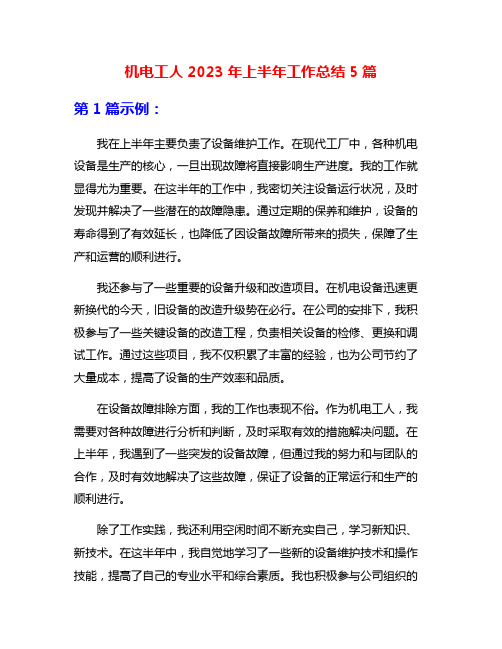 机电工人 2023 年上半年工作总结 5 篇

第 1 篇示例：

我在上半年主要负责了设备维护工作。在现代工厂中，各种机电设备是生产的核心，一旦出现故障将直接影响生产进度。我的工作就显得尤为重要。在这半年的工作中，我密切关注设备运行状况，及时发现并解决了一些潜在的故障隐患。通过定期的保养和维护，设备的寿命得到了有效延长，也降低了因设备故障所带来的损失，保障了生产和运营的顺利进行。

我还参与了一些重要的设备升级和改造项目。在机电设备迅速更新换代的今天，旧设备的改造升级势在必行。在公司的安排下，我积极参与了一些关键设备的改造工程，负责相关设备的检修、更换和调试工作。通过这些项目，我不仅积累了丰富的经验，也为公司节约了大量成本，提高了设备的生产效率和品质。

在设备故障排除方面，我的工作也表现不俗。作为机电工人，我需要对各种故障进行分析和判断，及时采取有效的措施解决问题。在上半年，我遇到了一些突发的设备故障，但通过我的努力和与团队的合作，及时有效地解决了这些故障，保证了设备的正常运行和生产的顺利进行。

除了工作实践，我还利用空闲时间不断充实自己，学习新知识、新技术。在这半年中，我自觉地学习了一些新的设备维护技术和操作技能，提高了自己的专业水平和综合素质。我也积极参与公司组织的